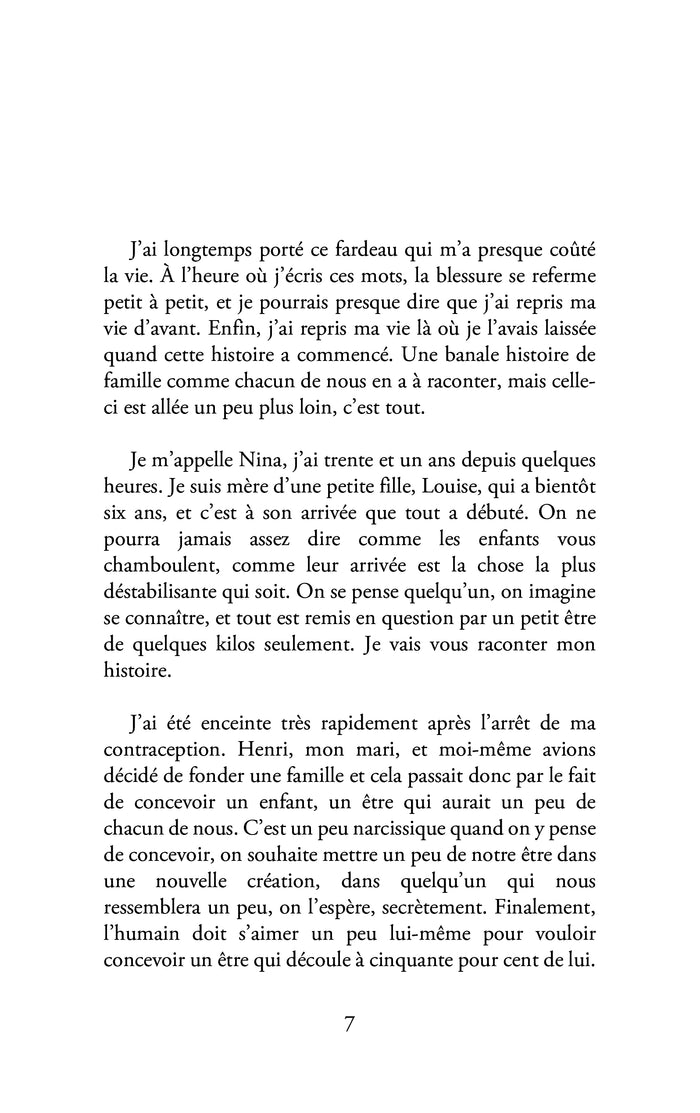 J'ai longtemps porté ce fardeau qui m'a presque coûté la vie. À l'heure où j'écris ces mots, la blessure se referme petit à petit, et je pourrais presque dire que j'ai repris ma vie d'avant. Enfin, j'ai repris ma vie là où je l'avais laissée quand cette histoire a commencé. Une banale histoire de famille comme chacun de nous en a à raconter, mais celle-ci est allée un peu plus loin, c'est tout.

Je m'appelle Nina, j'ai trente et un ans depuis quelques heures. Je suis mère d'une petite fille, Louise, qui a bientôt six ans, et c'est à son arrivée que tout a débuté. On ne pourra jamais assez dire comme les enfants vous chamboulent, comme leur arrivée est la chose la plus déstabilisante qui soit. On se pense quelqu'un, on imagine se connaître, et tout est remis en question par un petit être de quelques kilos seulement. Je vais vous raconter mon histoire.

J'ai été enceinte très rapidement après l'arrêt de ma contraception. Henri, mon mari, et moi-même avions décidé de fonder une famille et cela passait donc par le fait de concevoir un enfant, un être qui aurait un peu de chacun de nous. C'est un peu narcissique quand on y pense de concevoir, on souhaite mettre un peu de notre être dans une nouvelle création, dans quelqu'un qui nous ressemblera un peu, on l'espère, secrètement. Finalement, l'humain doit s'aimer un peu lui-même pour vouloir concevoir un être qui découle à cinquante pour cent de lui.

7